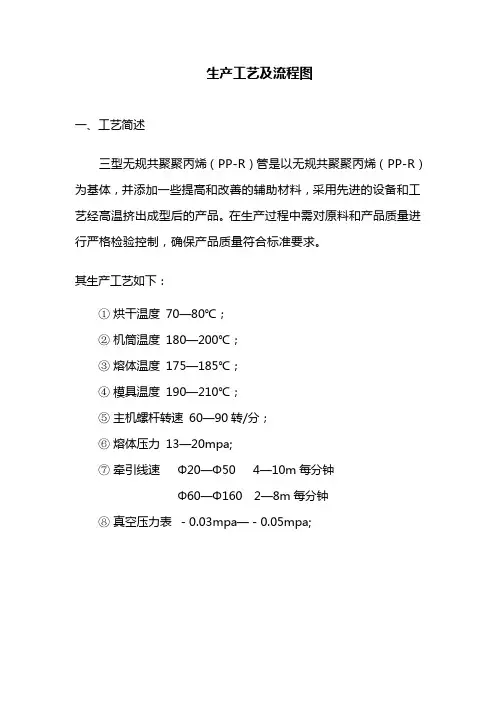 生产工艺及流程图

一、工艺简述

三型无规共聚聚丙烯（PP-R）管是以无规共聚聚丙烯（PP-R）为基体，并添加一些提高和改善的辅助材料，采用先进的设备和工艺经高温挤出成型后的产品。在生产过程中需对原料和产品质量进行严格检验控制，确保产品质量符合标准要求。

其生产工艺如下：

① 烘干温度 70—80℃；

② 机筒温度 180—200℃；

③ 熔体温度 175—185℃；

④ 模具温度 190—210℃；

⑤ 主机螺杆转速 60—90 转/分；

⑥ 熔体压力 13—20mpa;

⑦ 牵引线速 Φ20—Φ50 4—10m 每分钟

Φ60—Φ160 2—8m 每分钟

⑧ 真空压力表 - 0.03mpa— - 0.05mpa;